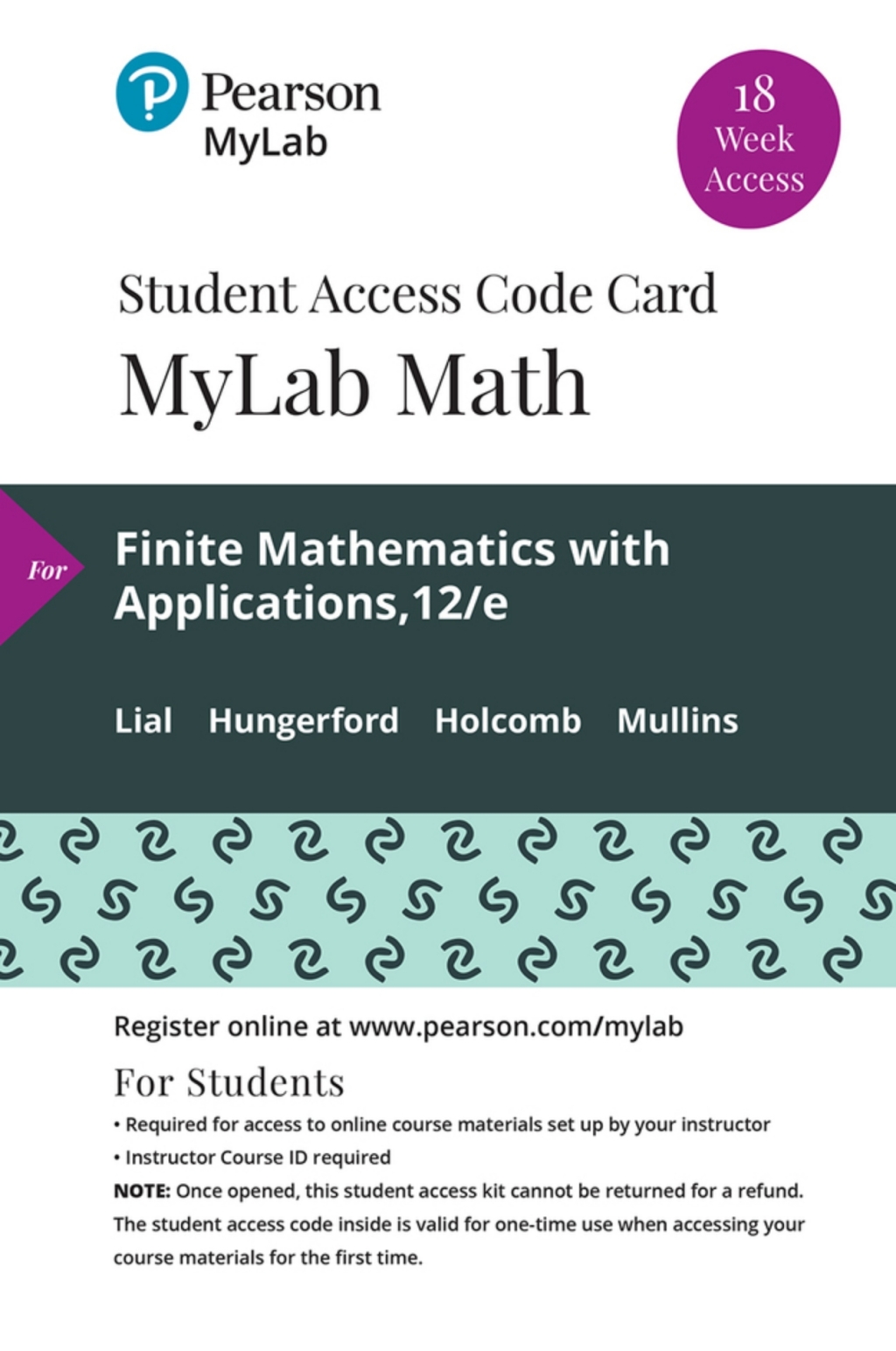 Pearson
MyLab

18
Week
Access

Student Access Code Card
MyLab Math

For

Finite Mathematics with Applications,12/e

Lial Hungerford Holcomb Mullins

Register online at www.pearson.com/mylab

For Students

• Required for access to online course materials set up by your instructor
• Instructor Course ID required

NOTE: Once opened, this student access kit cannot be returned for a refund. The student access code inside is valid for one-time use when accessing your course materials for the first time.